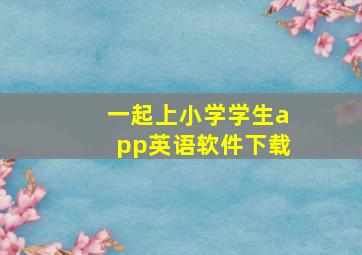 一起上小学学生app英语软件下载